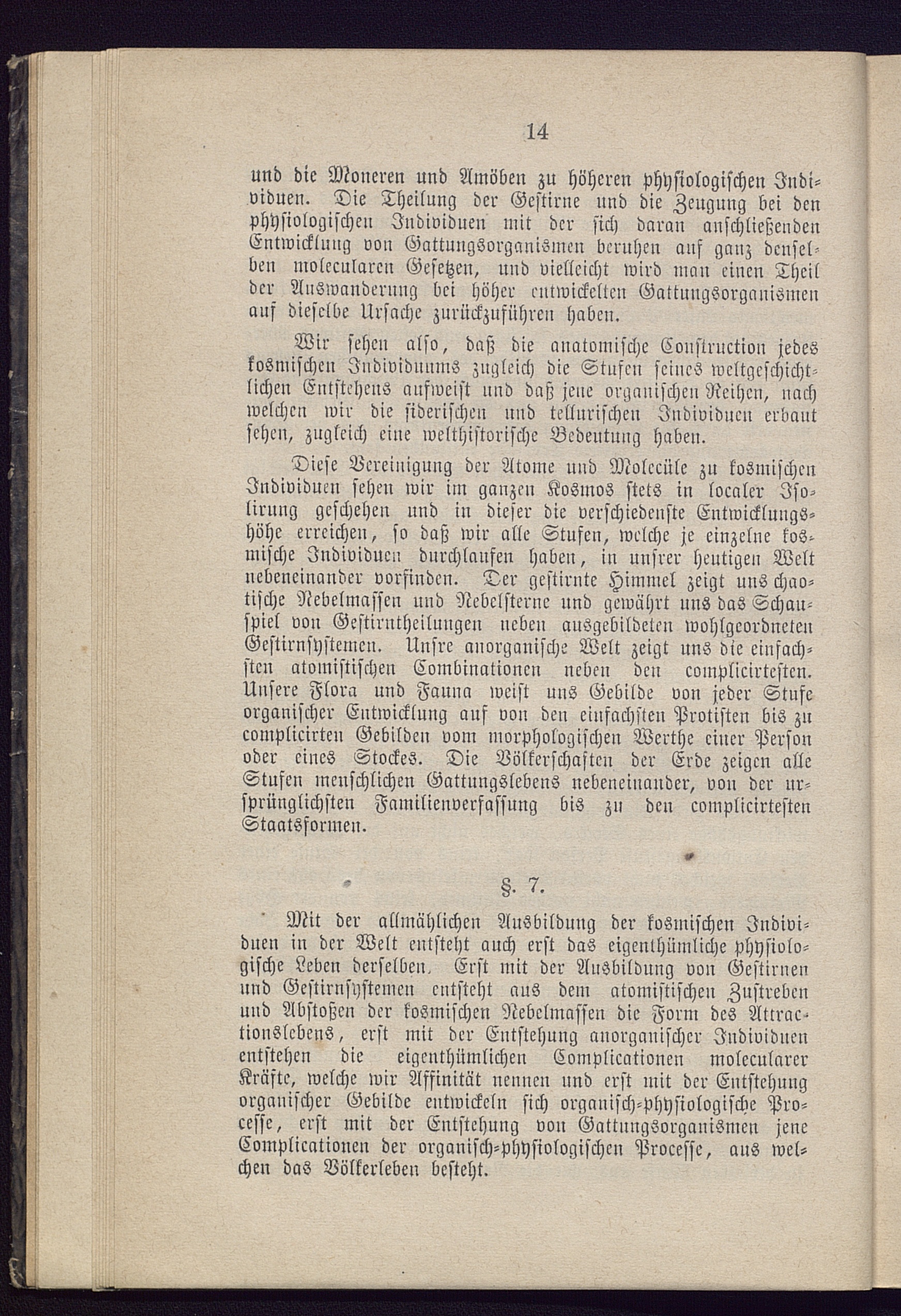 14

und die Moneren und Amöben zu höheren physiologischen Individuen. Die Theilung der Gestirne und die Zeugung bei den physiologischen Individuen mit der sich daran anschließenden Entwicklung von Gattungsorganismen beruhen auf ganz denselben molecularen Gesetzen, und vielleicht wird man einen Theil der Auswanderung bei höher entwickelten Gattungsorganismen auf dieselbe Ursache zurückzuführen haben.

Wir sehen also, daß die anatomische Construction jedes kosmischen Individuums zugleich die Stufen seines weltgeschichtlichen Entstehens aufweist und daß jene organischen Reihen, nach welchen wir die siderischen und tellurischen Individuen erbaut sehen, zugleich eine welthistorische Bedeutung haben.

Diese Vereinigung der Atome und Molecüle zu kosmischen Individuen sehen wir im ganzen Kosmos stets in localer Isolirung geschehen und in dieser die verschiedenste Entwicklungshöhe erreichen, so daß wir alle Stufen, welche je einzelne kosmische Individuen durchlaufen haben, in unsrer heutigen Welt nebeneinander vorfinden. Der gestirnte Himmel zeigt uns chaotische Nebelmassen und Nebelsterne und gewährt uns das Schauspiel von Gestirntheilungen neben ausgebildeten wohlgeordneten Gestirnsystemen. Unsre anorganische Welt zeigt uns die einfachsten atomistischen Combinationen neben den complicirtesten. Unsere Flora und Fauna weist uns Gebilde von jeder Stufe organischer Entwicklung auf von den einfachsten Protisten bis zu complicirten Gebilden vom morphologischen Werthe einer Person oder eines Stockes. Die Völkerschaften der Erde zeigen alle Stufen menschlichen Gattungslebens nebeneinander, von der ursprünglichsten Familienverfassung bis zu den complicirtesten Staatsformen.

§. 7.

Mit der allmählichen Ausbildung der kosmischen Individuen in der Welt entsteht auch erst das eigenthümliche physiologische Leben derselben. Erst mit der Ausbildung von Gestirnen und Gestirnsystemen entsteht aus dem atomistischen Zustreben und Abstoßen der kosmischen Nebelmassen die Form des Attractionslebens, erst mit der Entstehung anorganischer Individuen entstehen die eigenthümlichen Complicationen molecularer Kräfte, welche wir Affinität nennen und erst mit der Entstehung organischer Gebilde entwickeln sich organisch-physiologische Processe, erst mit der Entstehung von Gattungsorganismen jene Complicationen der organisch-physiologischen Processe, aus welchen das Völkerleben besteht.